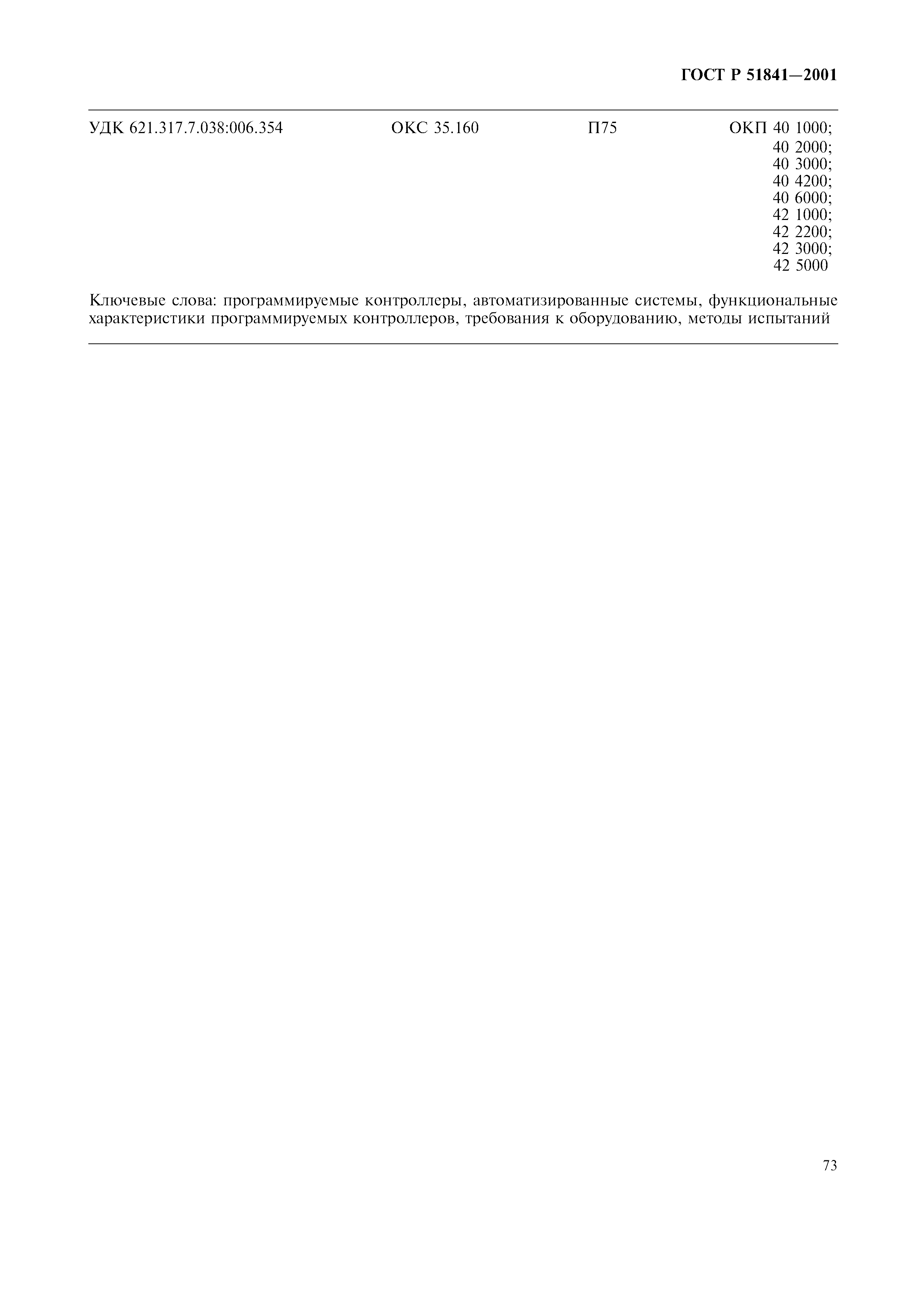 ГОСТ Р 51841—2001

УДК 621.317.7.038:006.354 ОКС 35.160 П75 ОКП 40 1000; 40 2000; 40 3000; 40 4200; 40 6000; 42 1000; 42 2200; 42 3000; 42 5000

Ключевые слова: программируемые контроллеры, автоматизированные системы, функциональные характеристики программируемых контроллеров, требования к оборудованию, методы испытаний

73